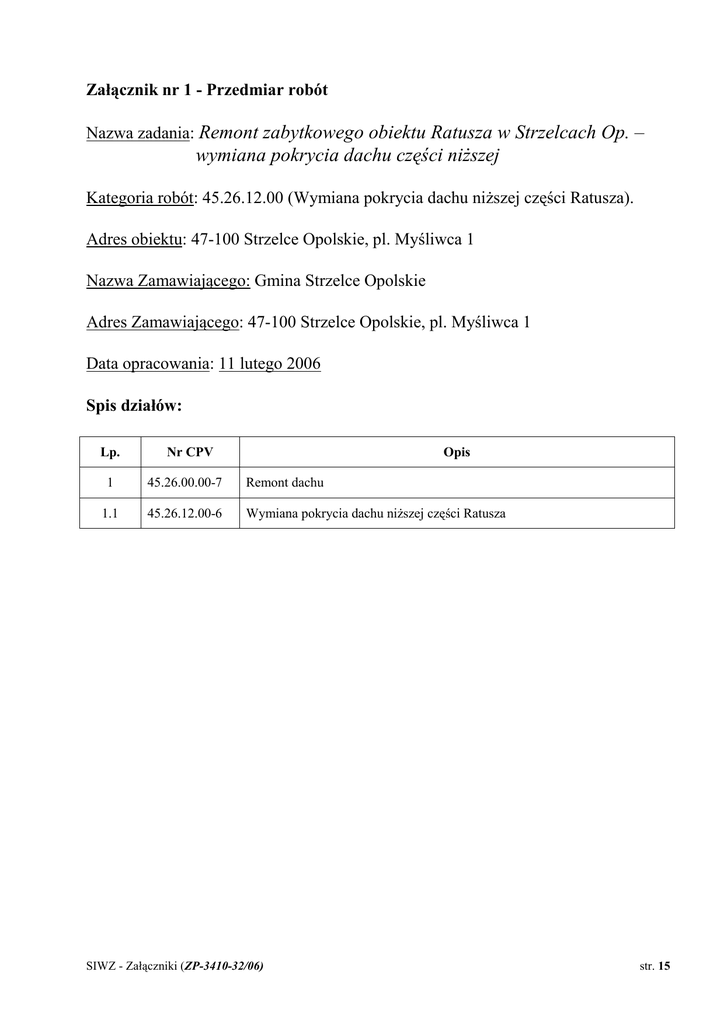 Załącznik nr 1 - Przedmiar robót

Nazwa zadania: Remont zabytkowego obiektu Ratusza w Strzelcach Op. – wymiana pokrycia dachu części niższej

Kategoria robót: 45.26.12.00 (Wymiana pokrycia dachu niższej części Ratusza).

Adres obiektu: 47-100 Strzelce Opolskie, pl. Myśliwca 1

Nazwa Zamawiającego: Gmina Strzelce Opolskie

Adres Zamawiającego: 47-100 Strzelce Opolskie, pl. Myśliwca 1

Data opracowania: 11 lutego 2006

Spis działów:

| Lp. | Nr CPV | Opis |
|---|---|---|
| 1 | 45.26.00.00-7 | Remont dachu |
| 1.1 | 45.26.12.00-6 | Wymiana pokrycia dachu niższej części Ratusza |

SIWZ - Załączniki (ZP-3410-32/06)

str. 15